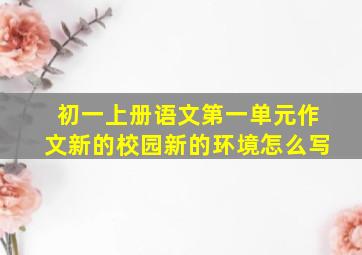 初一上册语文第一单元作文新的校园新的环境怎么写